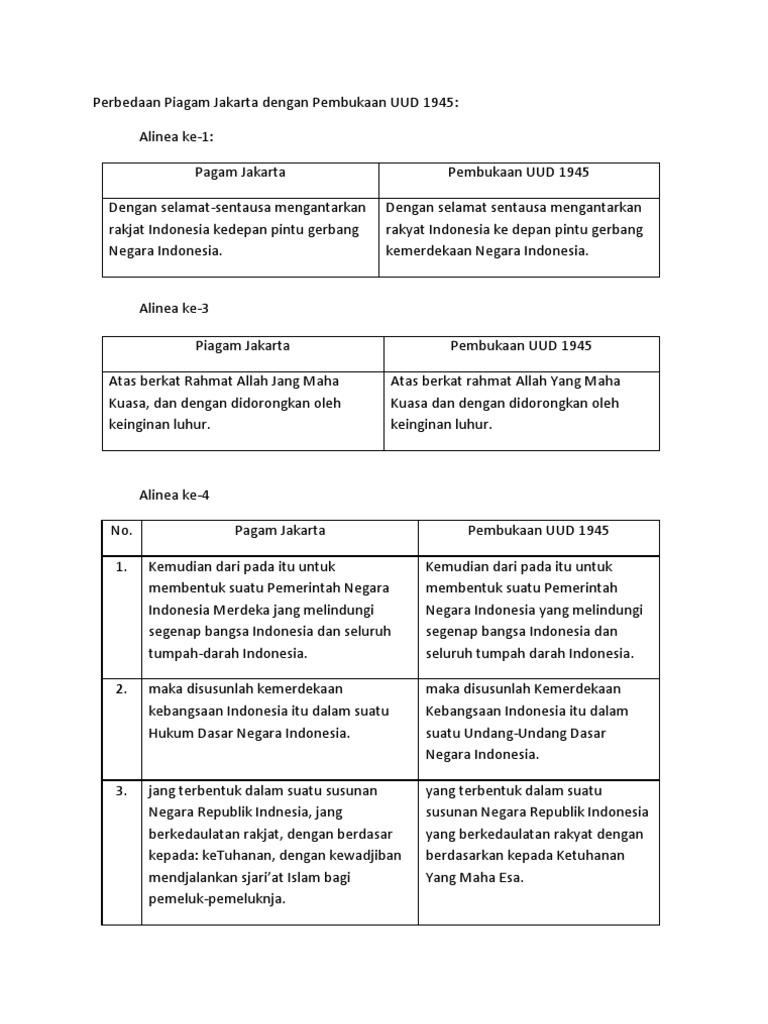 Perbedaan Piagam Jakarta dengan Pembukaan UUD 1945:

Alinea ke-1:

| Pagam Jakarta | Pembukaan UUD 1945 |
|---|---|
| Dengan selamat-sentausa mengantarkan rakjat Indonesia kedepan pintu gerbang Negara Indonesia. | Dengan selamat sentausa mengantarkan rakyat Indonesia ke depan pintu gerbang kemerdekaan Negara Indonesia. |

Alinea ke-3

| Piagam Jakarta | Pembukaan UUD 1945 |
|---|---|
| Atas berkat Rahmat Allah Jang Maha Kuasa, dan dengan didorongkan oleh keinginan luhur. | Atas berkat rahmat Allah Yang Maha Kuasa dan dengan didorongkan oleh keinginan luhur. |

Alinea ke-4

| No. | Pagam Jakarta | Pembukaan UUD 1945 |
|---|---|---|
| 1. | Kemudian dari pada itu untuk membentuk suatu Pemerintah Negara Indonesia Merdeka jang melindungi segenap bangsa Indonesia dan seluruh tumpah-darah Indonesia. | Kemudian dari pada itu untuk membentuk suatu Pemerintah Negara Indonesia yang melindungi segenap bangsa Indonesia dan seluruh tumpah darah Indonesia. |
| 2. | maka disusunlah kemerdekaan kebangsaan Indonesia itu dalam suatu Hukum Dasar Negara Indonesia. | maka disusunlah Kemerdekaan Kebangsaan Indonesia itu dalam suatu Undang-Undang Dasar Negara Indonesia. |
| 3. | jang terbentuk dalam suatu susunan Negara Republik Indnesia, jang berkedaulatan rakjat, dengan berdasar kepada: keTuhanan, dengan kewadjiban mendjalankan sjari'at Islam bagi pemeluk-pemeluknja. | yang terbentuk dalam suatu susunan Negara Republik Indonesia yang berkedaulatan rakyat dengan berdasarkan kepada Ketuhanan Yang Maha Esa. |